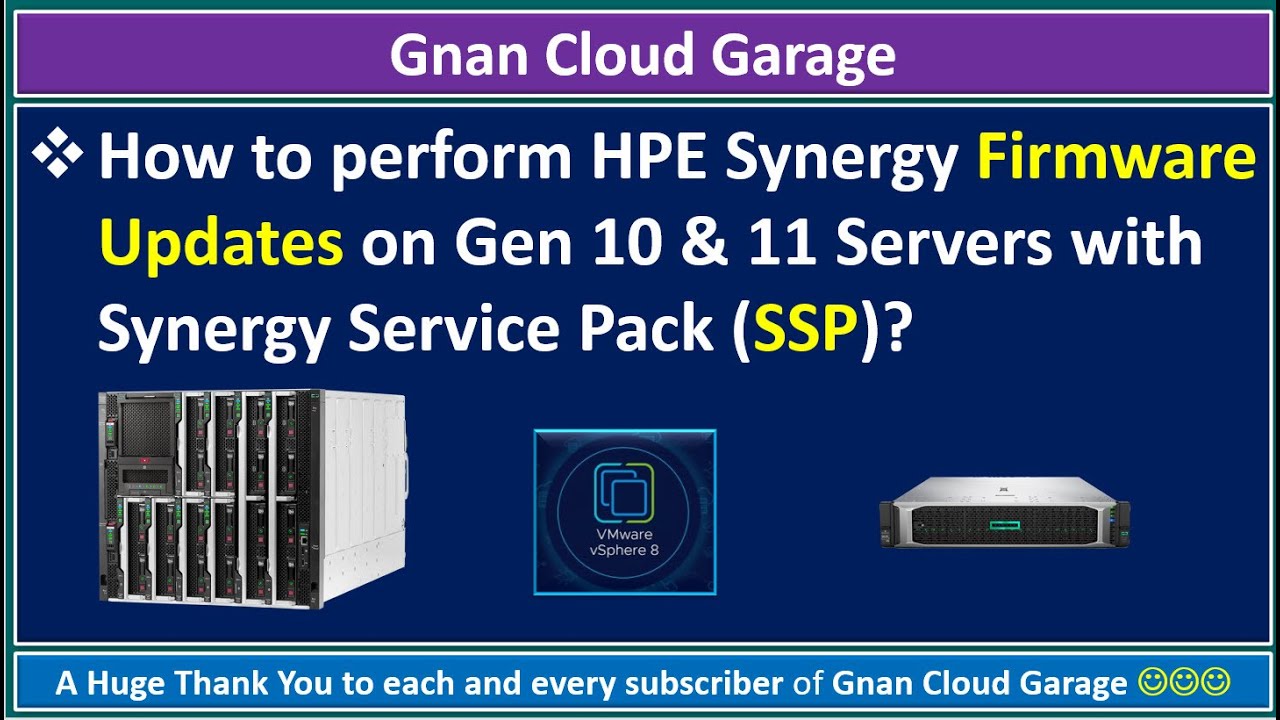 Gnan Cloud Garage

❖ How to perform HPE Synergy Firmware Updates on Gen 10 & 11 Servers with Synergy Service Pack (SSP)?

VMware vSphere 8

A Huge Thank You to each and every subscriber of Gnan Cloud Garage ☺☺☺